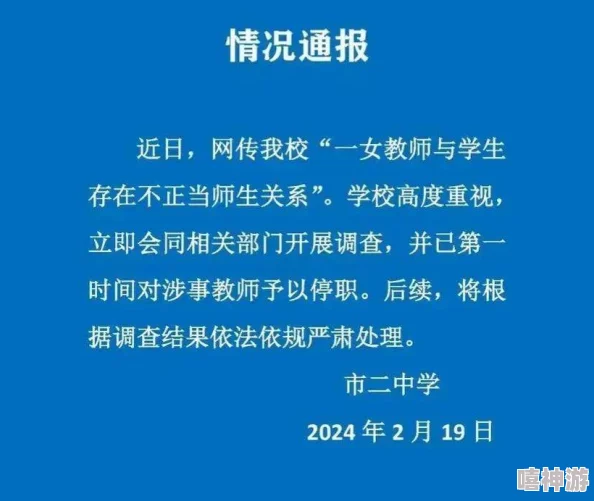 情况通报

近日，网传我校“一女教师与学生存在不正当师生关系”。学校高度重视，立即会同相关部门开展调查，并已第一时间对涉事教师予以停职。后续，将根据调查结果依法依规严肃处理。

市二中学

2024 年 2 月 19 日

嘻神游